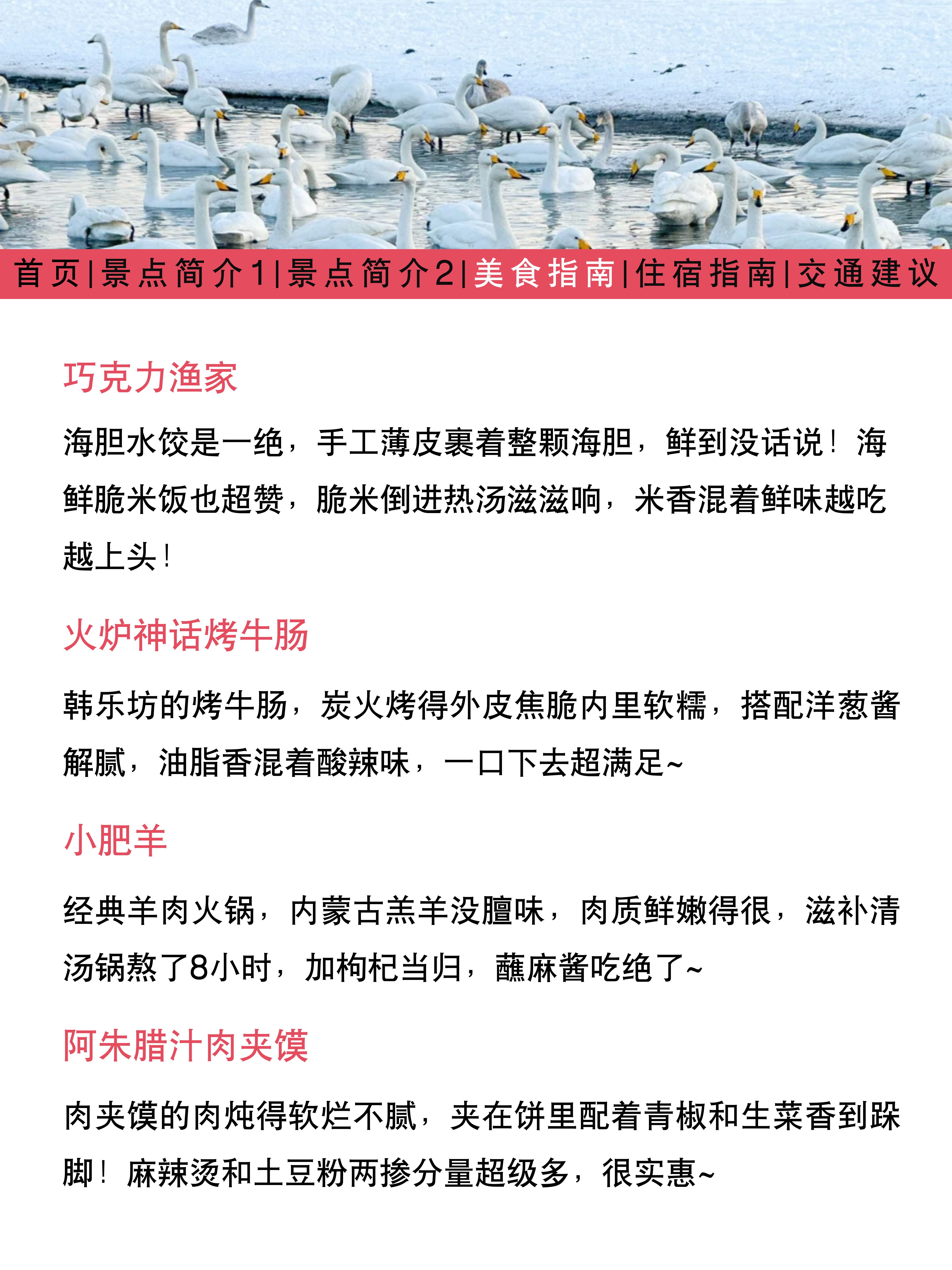 首页|景点简介1|景点简介2|美食指南|住宿指南|交通建议

巧克力渔家

海胆水饺是一绝，手工薄皮裹着整颗海胆，鲜到没话说！海鲜脆米饭也超赞，脆米倒进热汤滋滋响，米香混着鲜味越吃越上头！

火炉神话烤牛肠

韩乐坊的烤牛肠，炭火烤得外皮焦脆内里软糯，搭配洋葱酱解腻，油脂香混着酸辣味，一口下去超满足~

小肥羊

经典羊肉火锅，内蒙古羔羊没膻味，肉质鲜嫩得很，滋补清汤锅熬了8小时，加枸杞当归，蘸麻酱吃绝了~

阿朱腊汁肉夹馍

肉夹馍的肉炖得软烂不腻，夹在饼里配着青椒和生菜香到跺脚！麻辣烫和土豆粉两掺分量超级多，很实惠~